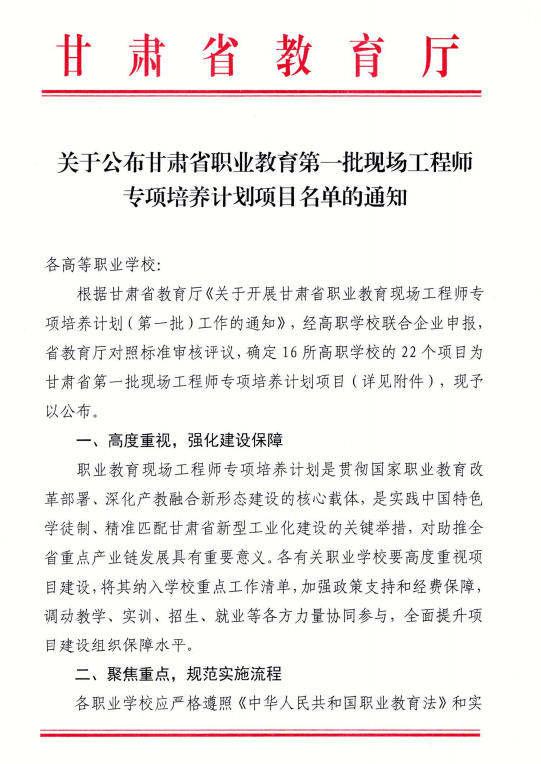 甘肃省教育厅

关于公布甘肃省职业教育第一批现场工程师专项培养计划项目名单的通知

各高等职业学校：

根据甘肃省教育厅《关于开展甘肃省职业教育现场工程师专项培养计划（第一批）工作的通知》，经高职学校联合企业申报，省教育厅对照标准审核评议，确定16所高职学校的22个项目为甘肃省第一批现场工程师专项培养计划项目（详见附件），现予以公布。

一、高度重视，强化建设保障

职业教育现场工程师专项培养计划是贯彻国家职业教育改革部署、深化产教融合新形态建设的核心载体，是实践中国特色学徒制、精准匹配甘肃省新型工业化建设的关键举措，对助推全省重点产业链发展具有重要意义。各有关职业学校要高度重视项目建设，将其纳入学校重点工作清单，加强政策支持和经费保障，调动教学、实训、招生、就业等各方力量协同参与，全面提升项目建设组织保障水平。

二、聚焦重点，规范实施流程

各职业学校应严格遵照《中华人民共和国职业教育法》和实